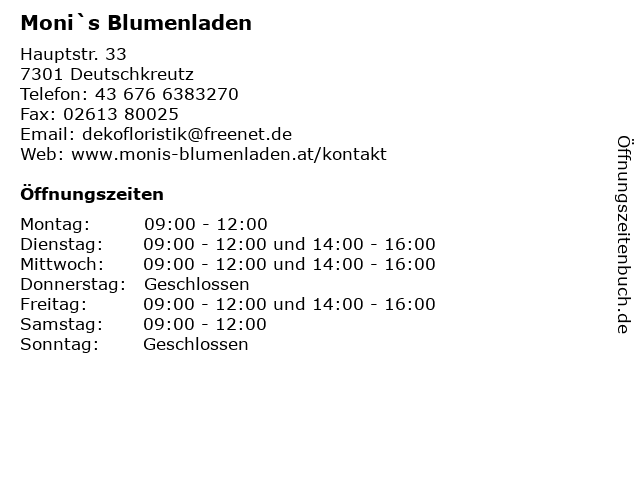 Moni`s Blumenladen

Hauptstr. 33
7301 Deutschkreutz
Telefon: 43 676 6383270
Fax: 02613 80025
Email: dekofloristik@freenet.de
Web: www.monis-blumenladen.at/kontakt

Öffnungszeiten

| | |
|---|---|
| Montag: | 09:00 - 12:00 |
| Dienstag: | 09:00 - 12:00 und 14:00 - 16:00 |
| Mittwoch: | 09:00 - 12:00 und 14:00 - 16:00 |
| Donnerstag: | Geschlossen |
| Freitag: | 09:00 - 12:00 und 14:00 - 16:00 |
| Samstag: | 09:00 - 12:00 |
| Sonntag: | Geschlossen |

Öffnungszeitenbuch.de